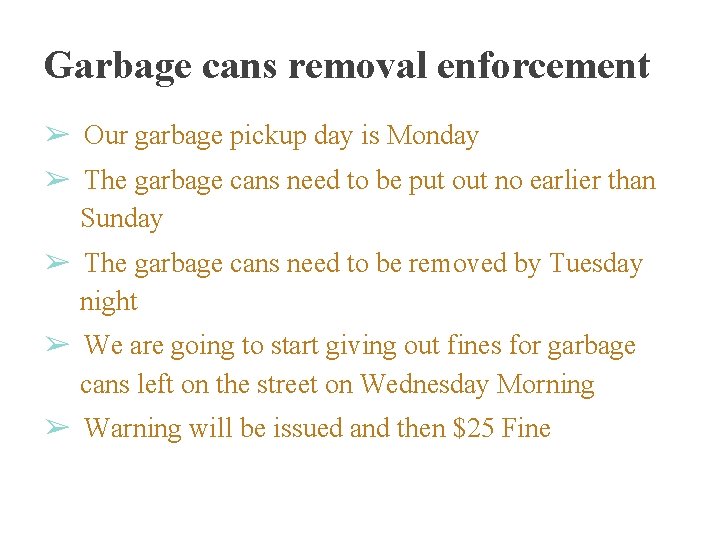 Garbage cans removal enforcement

➢ Our garbage pickup day is Monday

➢ The garbage cans need to be put out no earlier than Sunday

➢ The garbage cans need to be removed by Tuesday night

➢ We are going to start giving out fines for garbage cans left on the street on Wednesday Morning

➢ Warning will be issued and then $25 Fine